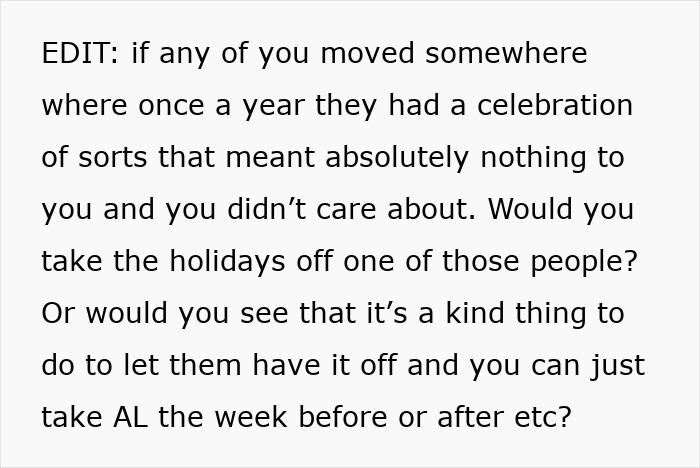 EDIT: if any of you moved somewhere where once a year they had a celebration of sorts that meant absolutely nothing to you and you didn’t care about. Would you take the holidays off one of those people? Or would you see that it’s a kind thing to do to let them have it off and you can just take AL the week before or after etc?